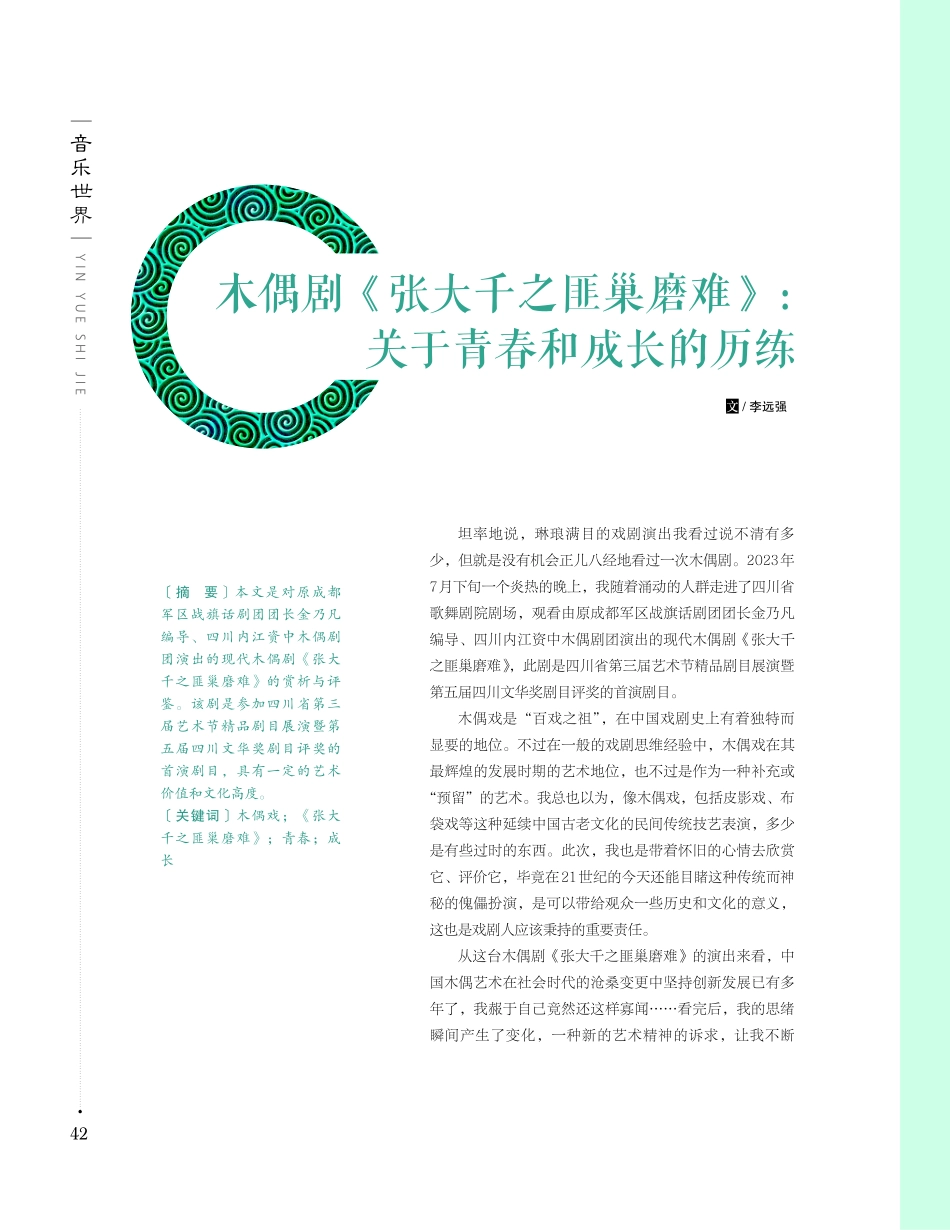 音乐世界

YIN YUE SHI JIE

木偶剧《张大千之匪巢磨难》：关于青春和成长的历练

文 / 李远强

〔摘　要〕本文是对原成都军区战旗话剧团团长金乃凡编导、四川内江资中木偶剧团演出的现代木偶剧《张大千之匪巢磨难》的赏析与评鉴。该剧是参加四川省第三届艺术节精品剧目展演暨第五届四川文华奖剧目评奖的首演剧目，具有一定的艺术价值和文化高度。

〔关键词〕木偶戏；《张大千之匪巢磨难》；青春；成长

坦率地说，琳琅满目的戏剧演出我看过说不清有多少，但就是没有机会正儿八经地看过一次木偶剧。2023年7月下旬一个炎热的晚上，我随着涌动的人群走进了四川省歌舞剧院剧场，观看由原成都军区战旗话剧团团长金乃凡编导、四川内江资中木偶剧团演出的现代木偶剧《张大千之匪巢磨难》，此剧是四川省第三届艺术节精品剧目展演暨第五届四川文华奖剧目评奖的首演剧目。

木偶戏是“百戏之祖”，在中国戏剧史上有着独特而显要的地位。不过在一般的戏剧思维经验中，木偶戏在其最辉煌的发展时期的艺术地位，也不过是作为一种补充或“预留”的艺术。我总也以为，像木偶戏，包括皮影戏、布袋戏等这种延续中国古老文化的民间传统技艺表演，多少是有些过时的东西。此次，我也是带着怀旧的心情去欣赏它、评价它，毕竟在21世纪的今天还能目睹这种传统而神秘的傀儡扮演，是可以带给观众一些历史和文化的意义，这也是戏剧人应该秉持的重要责任。

从这台木偶剧《张大千之匪巢磨难》的演出来看，中国木偶艺术在社会时代的沧桑变更中坚持创新发展已有多年了，我赧于自己竟然还这样寡闻……看完后，我的思绪瞬间产生了变化，一种新的艺术精神的诉求，让我不断

42